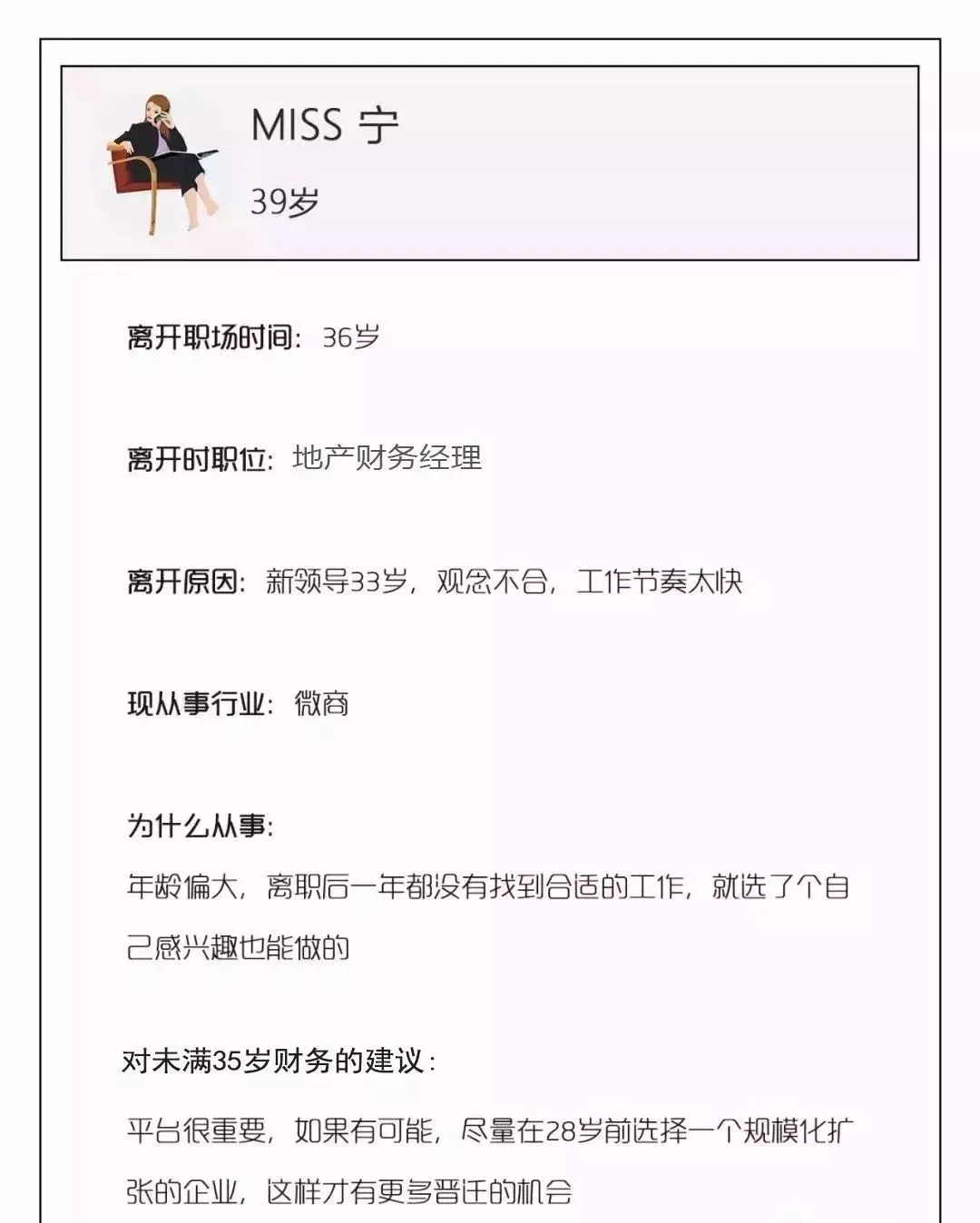 MISS 宁

39岁

离开职场时间：36岁

离开时职位：地产财务经理

离开原因：新领导33岁，观念不合，工作节奏太快

现从事行业：微商

为什么从事：

年龄偏大，离职后一年都没有找到合适的工作，就选了个自己感兴趣也能做的

对未满35岁财务的建议：

平台很重要，如果有可能，尽量在28岁前选择一个规模化扩张的企业，这样才有更多晋迁的机会